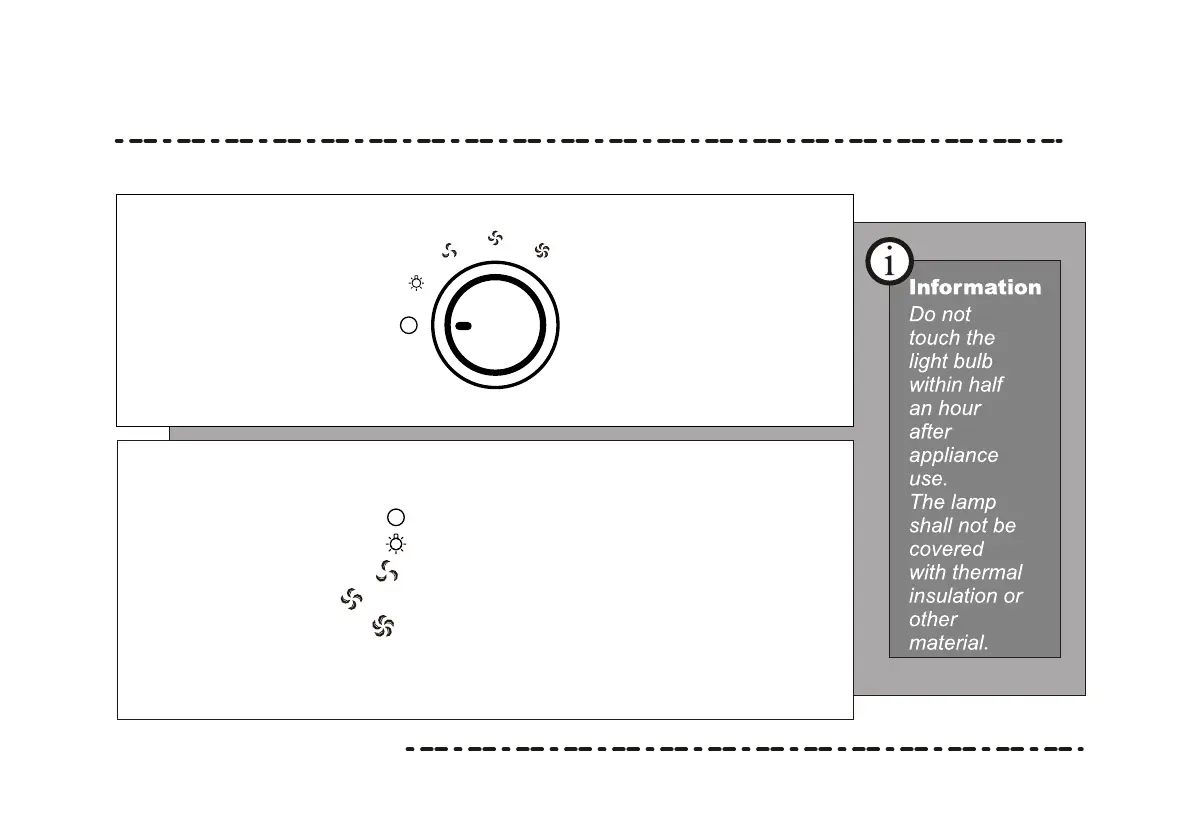 i

Information

Do not touch the light bulb within half an hour after appliance use.
The lamp shall not be covered with thermal insulation or other material.